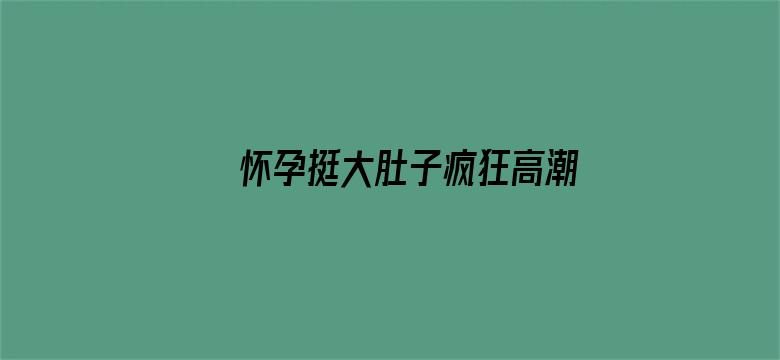 怀孕挺大肚子疯狂高潮